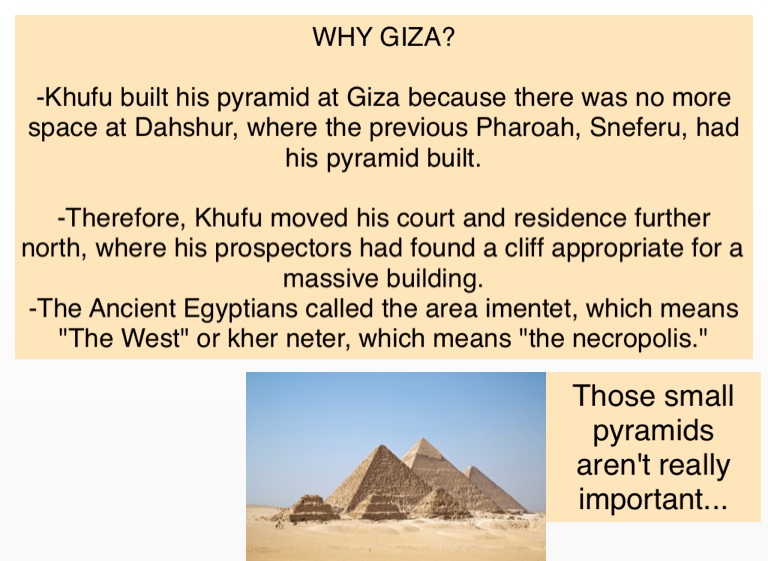 WHY GIZA?

-Khufu built his pyramid at Giza because there was no more space at Dahshur, where the previous Pharoah, Sneferu, had his pyramid built.

-Therefore, Khufu moved his court and residence further north, where his prospectors had found a cliff appropriate for a massive building.
-The Ancient Egyptians called the area imentet, which means "The West" or kher neter, which means "the necropolis."

Those small pyramids aren't really important...